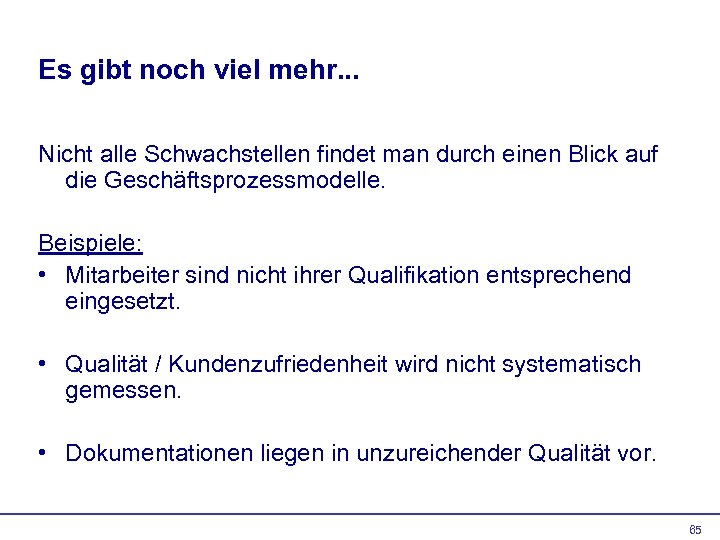 Es gibt noch viel mehr...

Nicht alle Schwachstellen findet man durch einen Blick auf die Geschäftsprozessmodelle.

Beispiele:

• Mitarbeiter sind nicht ihrer Qualifikation entsprechend eingesetzt.

• Qualität / Kundenzufriedenheit wird nicht systematisch gemessen.

• Dokumentationen liegen in unzureichender Qualität vor.

65